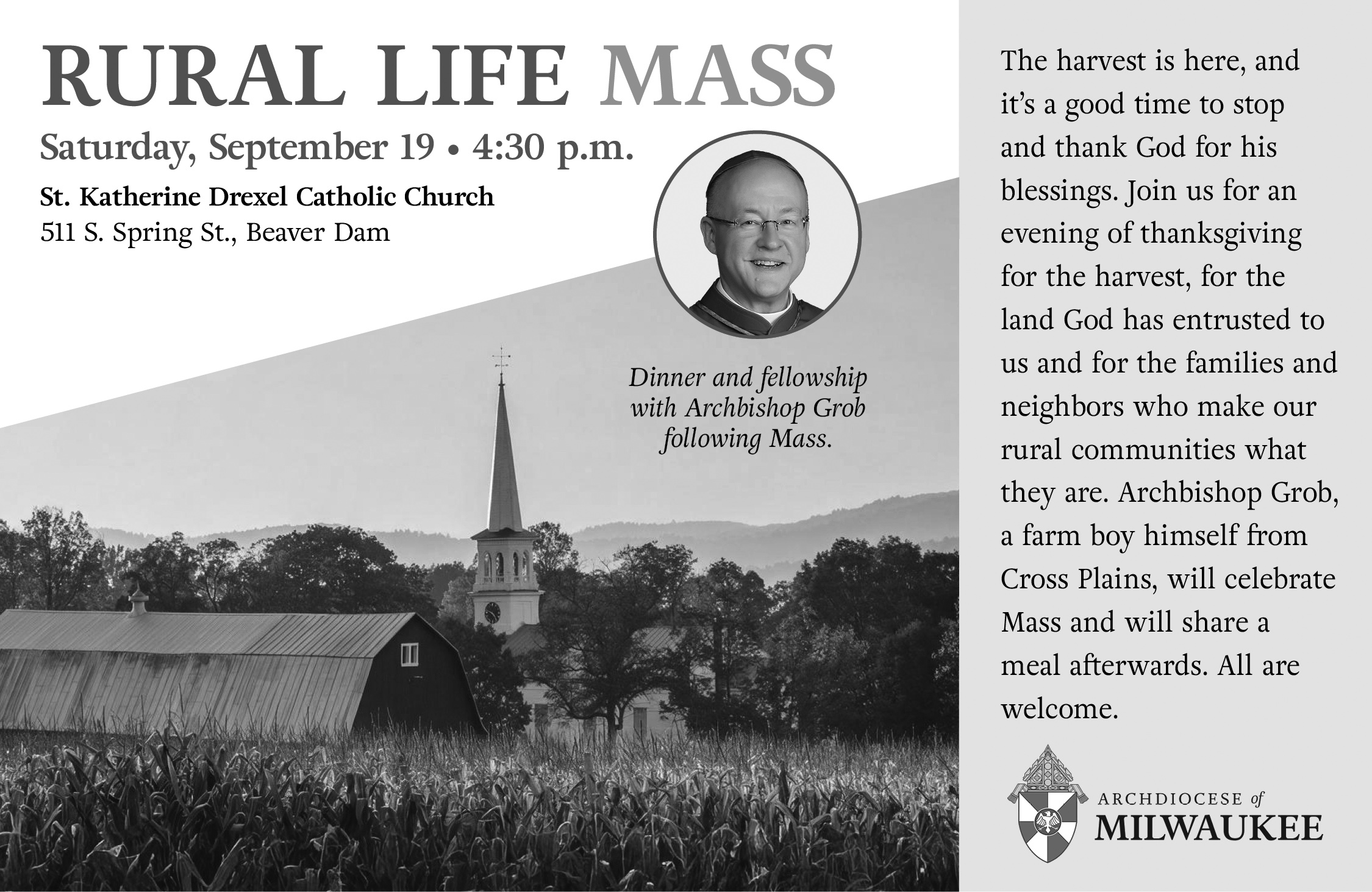 RURAL LIFE MASS

Saturday, September 19 • 4:30 p.m.

St. Katherine Drexel Catholic Church
511 S. Spring St., Beaver Dam

Dinner and fellowship with Archbishop Grob following Mass.

The harvest is here, and it's a good time to stop and thank God for his blessings. Join us for an evening of thanksgiving for the harvest, for the land God has entrusted to us and for the families and neighbors who make our rural communities what they are. Archbishop Grob, a farm boy himself from Cross Plains, will celebrate Mass and will share a meal afterwards. All are welcome.

ARCHDIOCESE of
MILWAUKEE